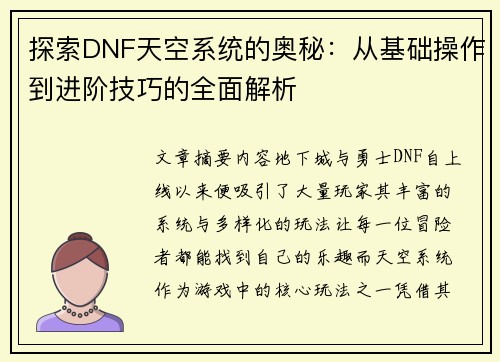 探索DNF天空系统的奥秘：从基础操作到进阶技巧的全面解析

文章摘要内容地下城与勇士DNF自上线以来便吸引了大量玩家其丰富的系统与多样化的玩法让每一位冒险者都能找到自己的乐趣而天空系统作为游戏中的核心玩法之一凭借其